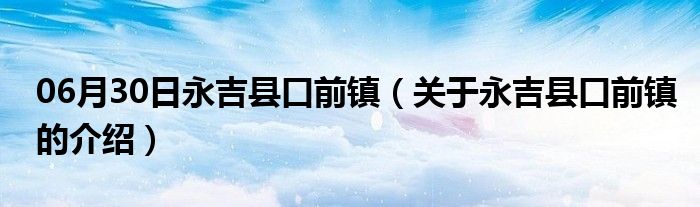 06月30日永吉县口前镇（关于永吉县口前镇的介绍）